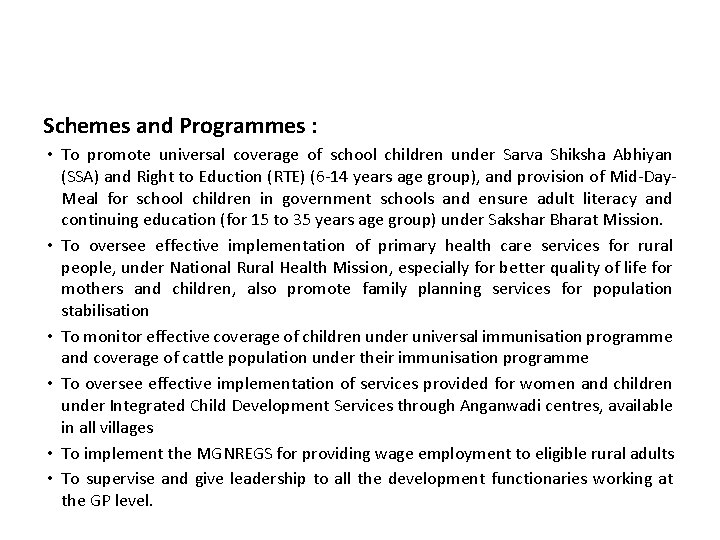 Schemes and Programmes :

• To promote universal coverage of school children under Sarva Shiksha Abhiyan (SSA) and Right to Eduction (RTE) (6-14 years age group), and provision of Mid-Day-Meal for school children in government schools and ensure adult literacy and continuing education (for 15 to 35 years age group) under Sakshar Bharat Mission.

• To oversee effective implementation of primary health care services for rural people, under National Rural Health Mission, especially for better quality of life for mothers and children, also promote family planning services for population stabilisation

• To monitor effective coverage of children under universal immunisation programme and coverage of cattle population under their immunisation programme

• To oversee effective implementation of services provided for women and children under Integrated Child Development Services through Anganwadi centres, available in all villages

• To implement the MGNREGS for providing wage employment to eligible rural adults

• To supervise and give leadership to all the development functionaries working at the GP level.